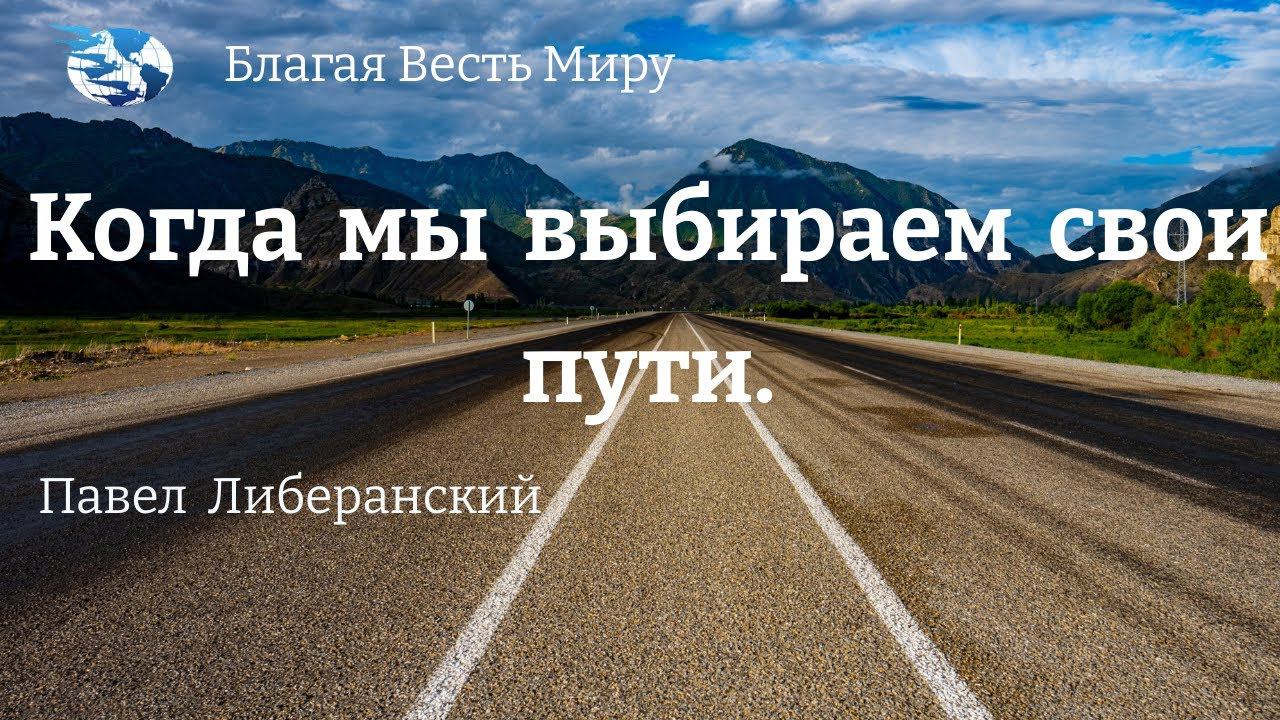 Благая Весть Миру

Когда мы выбираем свои пути.

Павел Либеранский